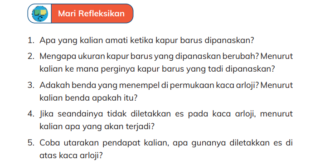 Mari Refleksikan

1. Apa yang kalian amati ketika kapur barus dipanaskan?

2. Mengapa ukuran kapur barus yang dipanaskan berubah? Menurut kalian ke mana perginya kapur barus yang tadi dipanaskan?

3. Adakah benda yang menempel di permukaan kaca arloji? Menurut kalian benda apakah itu?

4. Jika seandainya tidak diletakkan es pada kaca arloji, menurut kalian apa yang akan terjadi?

5. Coba utarakan pendapat kalian, apa gunanya diletakkan es di atas kaca arloji?